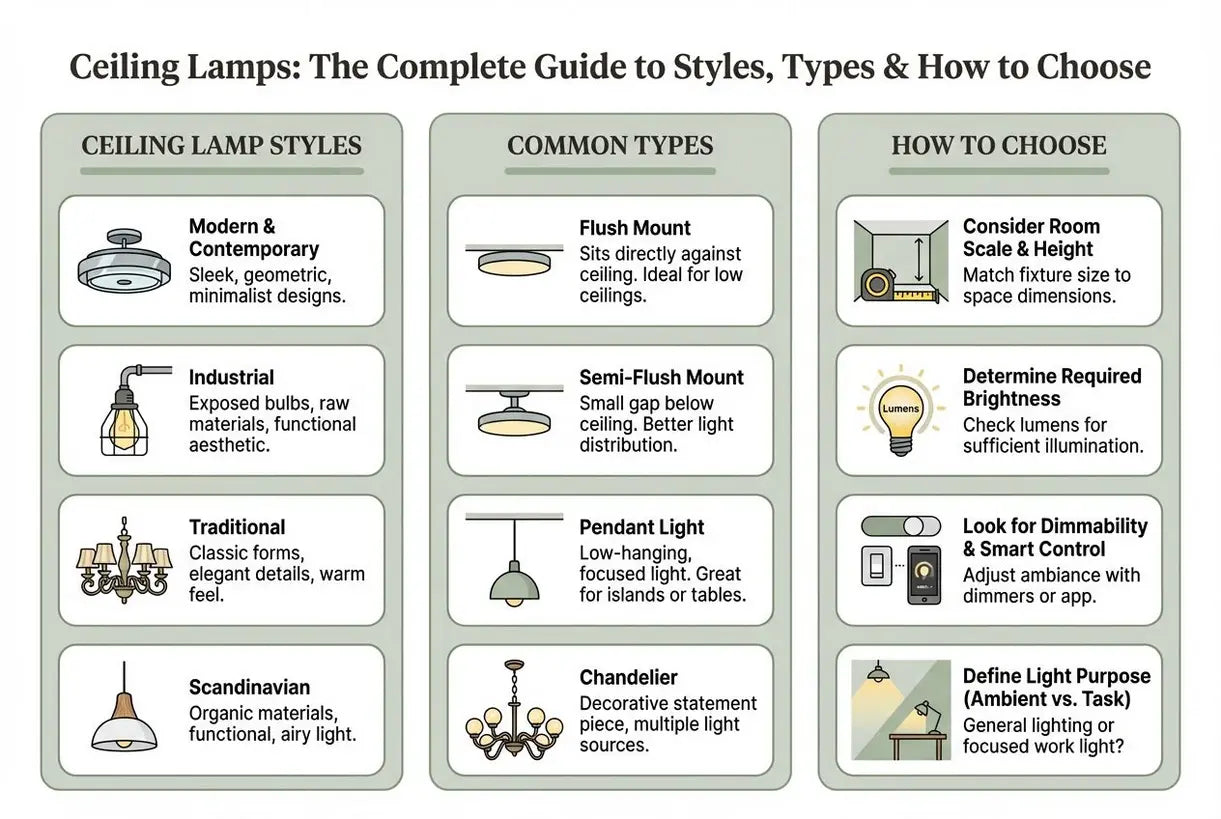 Ceiling Lamps: The Complete Guide to Styles, Types & How to Choose

CEILING LAMP STYLES

Modern & Contemporary
Sleek, geometric, minimalist designs.

Industrial
Exposed bulbs, raw materials, functional aesthetic.

Traditional
Classic forms, elegant details, warm feel.

Scandinavian
Organic materials, functional, airy light.

COMMON TYPES

Flush Mount
Sits directly against ceiling. Ideal for low ceilings.

Semi-Flush Mount
Small gap below ceiling. Better light distribution.

Pendant Light
Low-hanging, focused light. Great for islands or tables.

Chandelier
Decorative statement piece, multiple light sources.

HOW TO CHOOSE

Consider Room Scale & Height
Match fixture size to space dimensions.

Lumens
Determine Required Brightness
Check lumens for sufficient illumination.

Look for Dimmability & Smart Control
Adjust ambiance with dimmers or app.

Define Light Purpose (Ambient vs. Task)
General lighting or focused work light?